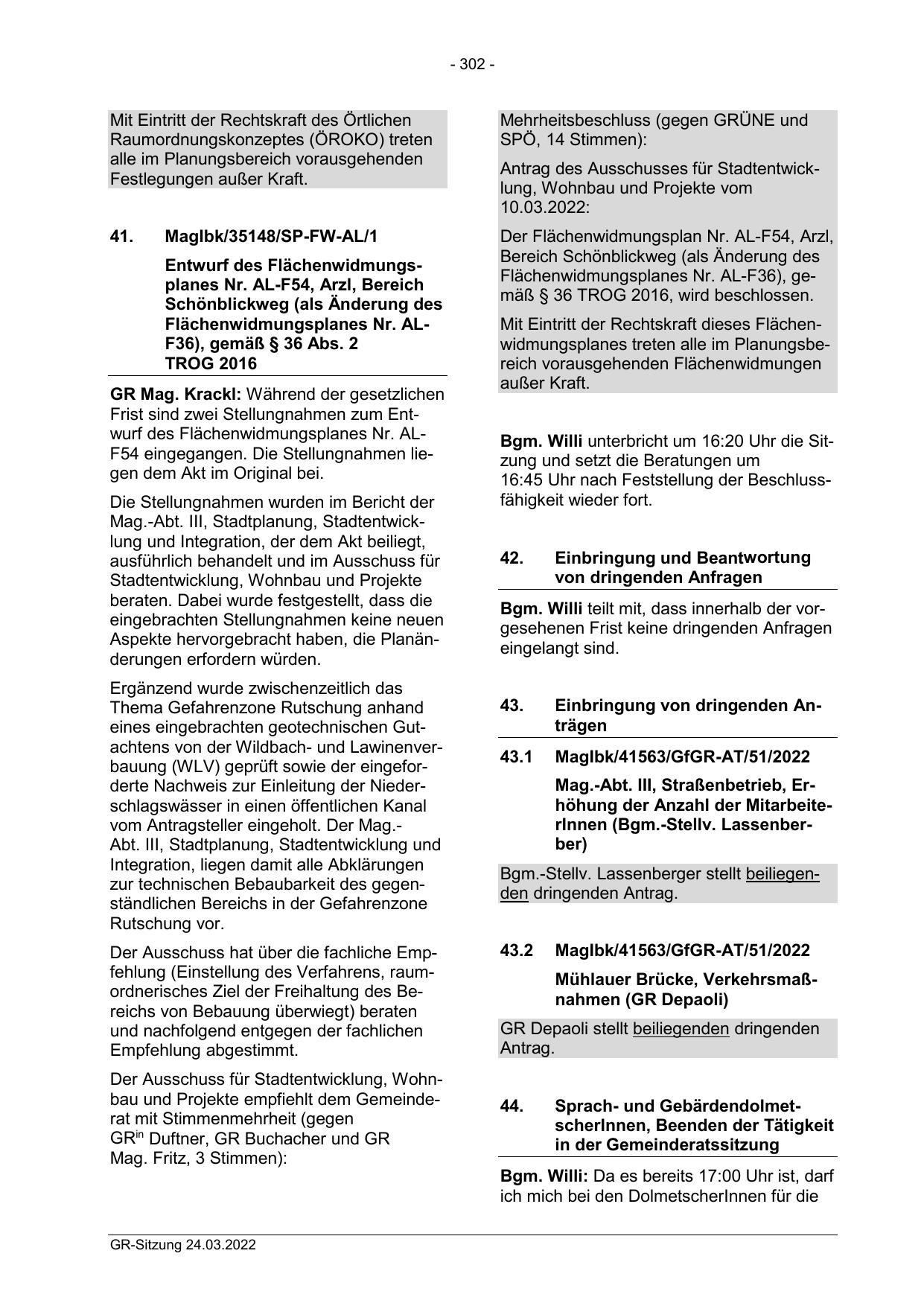 - 302 -

Mit Eintritt der Rechtskraft des Örtlichen Raumordnungskonzeptes (ÖROKO) treten alle im Planungsbereich vorausgehenden Festlegungen außer Kraft.

41. Maglbk/35148/SP-FW-AL/1

Entwurf des Flächenwidmungsplanes Nr. AL-F54, Arzl, Bereich Schönblickweg (als Änderung des Flächenwidmungsplanes Nr. AL-F36), gemäß § 36 Abs. 2 TROG 2016

GR Mag. Krackl: Während der gesetzlichen Frist sind zwei Stellungnahmen zum Entwurf des Flächenwidmungsplanes Nr. AL-F54 eingegangen. Die Stellungnahmen liegen dem Akt im Original bei.

Die Stellungnahmen wurden im Bericht der Mag.-Abt. III, Stadtplanung, Stadtentwicklung und Integration, der dem Akt beiliegt, ausführlich behandelt und im Ausschuss für Stadtentwicklung, Wohnbau und Projekte beraten. Dabei wurde festgestellt, dass die eingebrachten Stellungnahmen keine neuen Aspekte hervorgebracht haben, die Planänderungen erfordern würden.

Ergänzend wurde zwischenzeitlich das Thema Gefahrenzone Rutschung anhand eines eingebrachten geotechnischen Gutachtens von der Wildbach- und Lawinenverbauung (WLV) geprüft sowie der eingeforderte Nachweis zur Einleitung der Niederschlagswässer in einen öffentlichen Kanal vom Antragsteller eingeholt. Der Mag.-Abt. III, Stadtplanung, Stadtentwicklung und Integration, liegen damit alle Abklärungen zur technischen Bebaubarkeit des gegenständlichen Bereichs in der Gefahrenzone Rutschung vor.

Der Ausschuss hat über die fachliche Empfehlung (Einstellung des Verfahrens, raumordnerisches Ziel der Freihaltung des Bereichs von Bebauung überwiegt) beraten und nachfolgend entgegen der fachlichen Empfehlung abgestimmt.

Der Ausschuss für Stadtentwicklung, Wohnbau und Projekte empfiehlt dem Gemeinderat mit Stimmenmehrheit (gegen GR$^{in}$ Duftner, GR Buchacher und GR Mag. Fritz, 3 Stimmen):

Mehrheitsbeschluss (gegen GRÜNE und SPÖ, 14 Stimmen):

Antrag des Ausschusses für Stadtentwicklung, Wohnbau und Projekte vom 10.03.2022:

Der Flächenwidmungsplan Nr. AL-F54, Arzl, Bereich Schönblickweg (als Änderung des Flächenwidmungsplanes Nr. AL-F36), gemäß § 36 TROG 2016, wird beschlossen.

Mit Eintritt der Rechtskraft dieses Flächenwidmungsplanes treten alle im Planungsbereich vorausgehenden Flächenwidmungen außer Kraft.

Bgm. Willi unterbricht um 16:20 Uhr die Sitzung und setzt die Beratungen um 16:45 Uhr nach Feststellung der Beschlussfähigkeit wieder fort.

42. Einbringung und Beantwortung von dringenden Anfragen

Bgm. Willi teilt mit, dass innerhalb der vorgesehenen Frist keine dringenden Anfragen eingelangt sind.

43. Einbringung von dringenden Anträgen

43.1 Maglbk/41563/GfGR-AT/51/2022

Mag.-Abt. III, Straßenbetrieb, Erhöhung der Anzahl der MitarbeiterInnen (Bgm.-Stellv. Lassenberber)

Bgm.-Stellv. Lassenberger stellt beiliegenden dringenden Antrag.

43.2 Maglbk/41563/GfGR-AT/51/2022

Mühlauer Brücke, Verkehrsmaßnahmen (GR Depaoli)

GR Depaoli stellt beiliegenden dringenden Antrag.

44. Sprach- und GebärdendolmetscherInnen, Beenden der Tätigkeit in der Gemeinderatssitzung

Bgm. Willi: Da es bereits 17:00 Uhr ist, darf ich mich bei den DolmetscherInnen für die

GR-Sitzung 24.03.2022